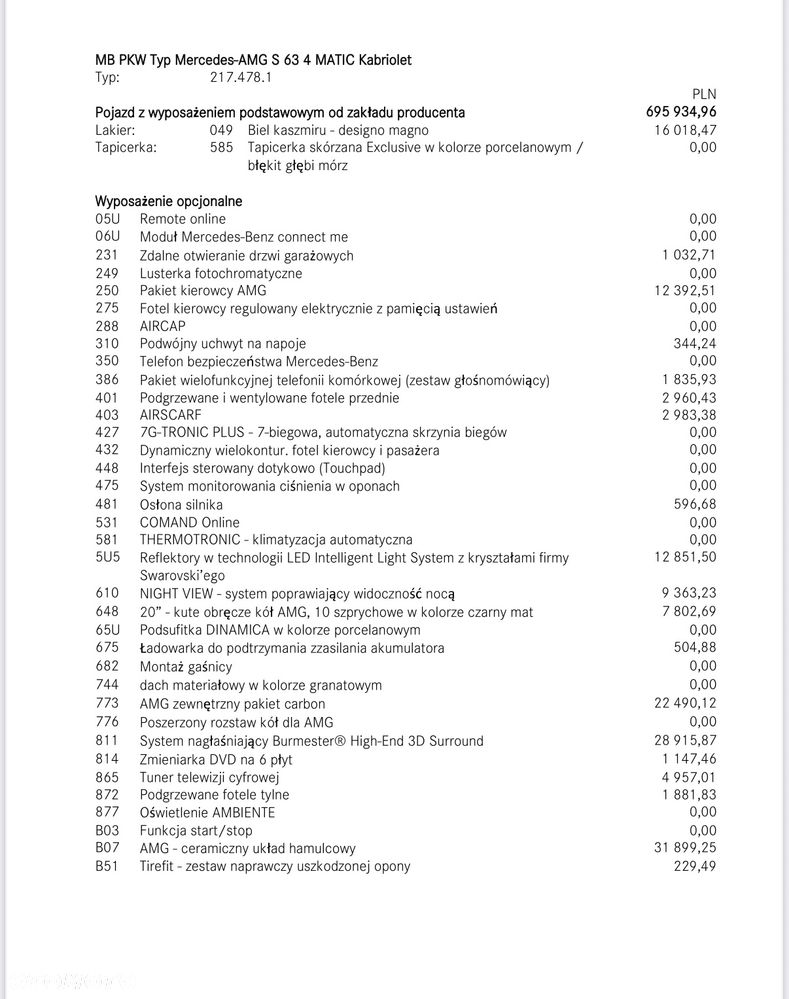 MB PKW Typ Mercedes-AMG S 63 4 MATIC Kabriolet
Typ: 217.478.1

| | | | PLN |
|---|---|---|---|
| Pojazd z wyposażeniem podstawowym od zakładu producenta | | | 695 934,96 |
| Lakier: | 049 | Biel kaszmiru - designo magno | 16 018,47 |
| Tapicerka: | 585 | Tapicerka skórzana Exclusive w kolorze porcelanowym / błękit głębi mórz | 0,00 |

Wyposażenie opcjonalne

| | | |
|---|---|---|
| 05U | Remote online | 0,00 |
| 06U | Moduł Mercedes-Benz connect me | 0,00 |
| 231 | Zdalne otwieranie drzwi garażowych | 1 032,71 |
| 249 | Lusterka fotochromatyczne | 0,00 |
| 250 | Pakiet kierowcy AMG | 12 392,51 |
| 275 | Fotel kierowcy regulowany elektrycznie z pamięcią ustawień | 0,00 |
| 288 | AIRCAP | 0,00 |
| 310 | Podwójny uchwyt na napoje | 344,24 |
| 350 | Telefon bezpieczeństwa Mercedes-Benz | 0,00 |
| 386 | Pakiet wielofunkcyjnej telefonii komórkowej (zestaw głośnomówiący) | 1 835,93 |
| 401 | Podgrzewane i wentylowane fotele przednie | 2 960,43 |
| 403 | AIRSCARF | 2 983,38 |
| 427 | 7G-TRONIC PLUS - 7-biegowa, automatyczna skrzynia biegów | 0,00 |
| 432 | Dynamiczny wielokontur. fotel kierowcy i pasażera | 0,00 |
| 448 | Interfejs sterowany dotykowo (Touchpad) | 0,00 |
| 475 | System monitorowania ciśnienia w oponach | 0,00 |
| 481 | Osłona silnika | 596,68 |
| 531 | COMAND Online | 0,00 |
| 581 | THERMOTRONIC - klimatyzacja automatyczna | 0,00 |
| 5U5 | Reflektory w technologii LED Intelligent Light System z kryształami firmy Swarovski'ego | 12 851,50 |
| 610 | NIGHT VIEW - system poprawiający widoczność nocą | 9 363,23 |
| 648 | 20" - kute obręcze kół AMG, 10 szprychowe w kolorze czarny mat | 7 802,69 |
| 65U | Podsufitka DINAMICA w kolorze porcelanowym | 0,00 |
| 675 | Ładowarka do podtrzymania zasilania akumulatora | 504,88 |
| 682 | Montaż gaśnicy | 0,00 |
| 744 | dach materiałowy w kolorze granatowym | 0,00 |
| 773 | AMG zewnętrzny pakiet carbon | 22 490,12 |
| 776 | Poszerzony rozstaw kół dla AMG | 0,00 |
| 811 | System nagłaśniający Burmester® High-End 3D Surround | 28 915,87 |
| 814 | Zmieniarka DVD na 6 płyt | 1 147,46 |
| 865 | Tuner telewizji cyfrowej | 4 957,01 |
| 872 | Podgrzewane fotele tylne | 1 881,83 |
| 877 | Oświetlenie AMBIENTE | 0,00 |
| B03 | Funkcja start/stop | 0,00 |
| B07 | AMG - ceramiczny układ hamulcowy | 31 899,25 |
| B51 | Tirefit - zestaw naprawczy uszkodzonej opony | 229,49 |